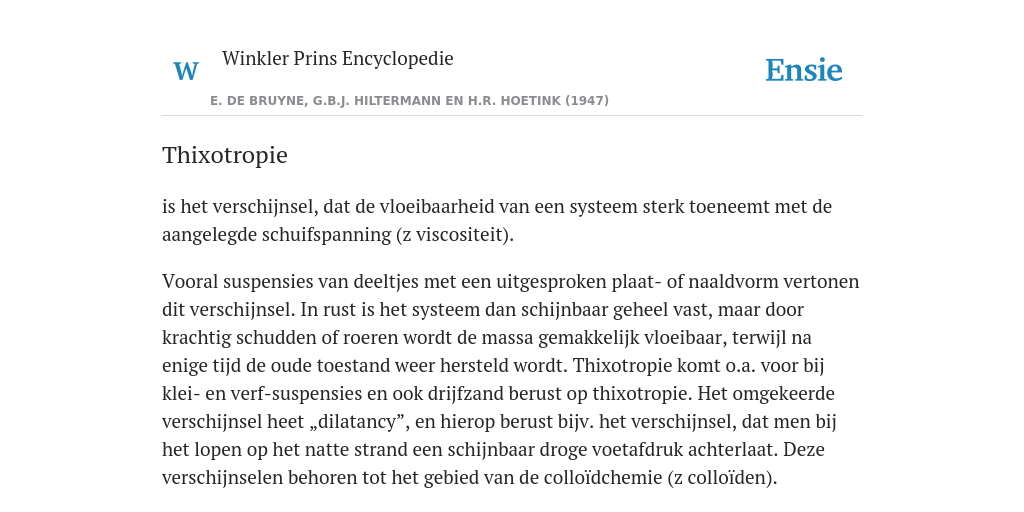 W

Winkler Prins Encyclopedie

Ensie

E. DE BRUYNE, G.B.J. HILTERMANN EN H.R. HOETINK (1947)

Thixotropie

is het verschijnsel, dat de vloeibaarheid van een systeem sterk toeneemt met de aangelegde schuifspanning (z viscositeit).

Vooral suspensies van deeltjes met een uitgesproken plaat- of naaldvorm vertonen dit verschijnsel. In rust is het systeem dan schijnbaar geheel vast, maar door krachtig schudden of roeren wordt de massa gemakkelijk vloeibaar, terwijl na enige tijd de oude toestand weer hersteld wordt. Thixotropie komt o.a. voor bij klei- en verf-suspensies en ook drijfzand berust op thixotropie. Het omgekeerde verschijnsel heet „dilatancy”, en hierop berust bijv. het verschijnsel, dat men bij het lopen op het natte strand een schijnbaar droge voetafdruk achterlaat. Deze verschijnselen behoren tot het gebied van de colloïdchemie (z colloïden).